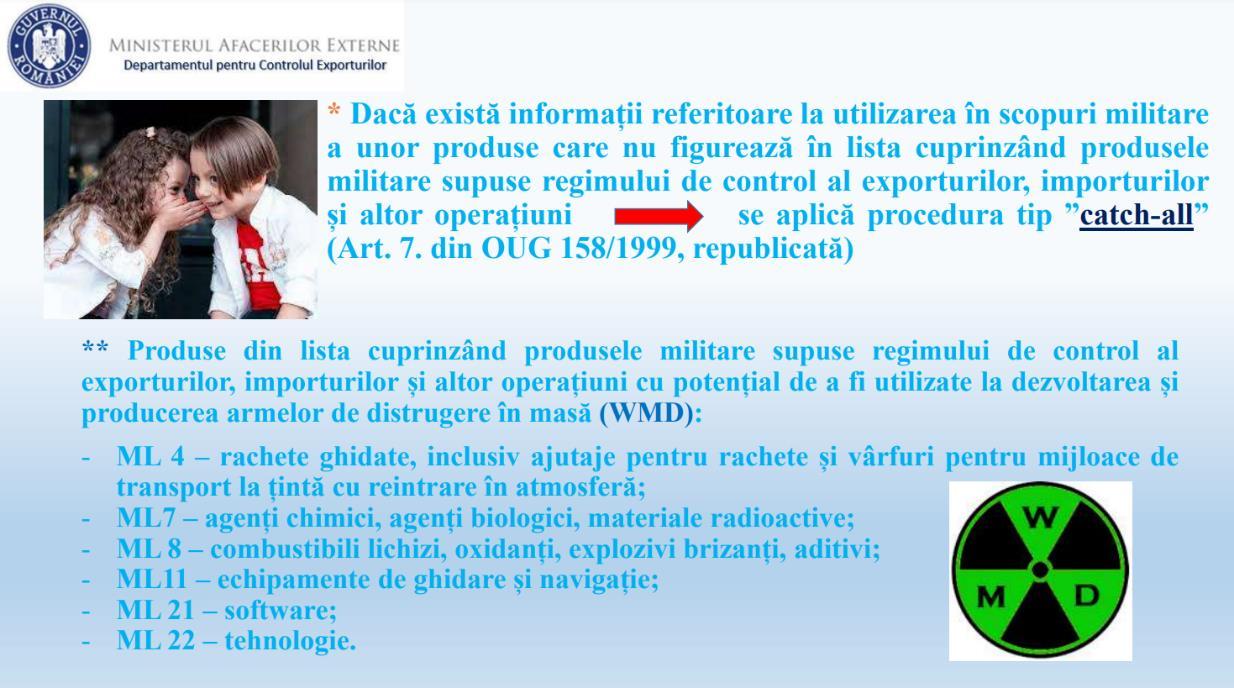 GUVERNUL ROMÂNIEI

MINISTERUL AFACERILOR EXTERNE
Departamentul pentru Controlul Exporturilor

* Dacă există informații referitoare la utilizarea în scopuri militare a unor produse care nu figurează în lista cuprinzând produsele militare supuse regimului de control al exporturilor, importurilor și altor operațiuni → se aplică procedura tip "catch-all" (Art. 7. din OUG 158/1999, republicată)

** Produse din lista cuprinzând produsele militare supuse regimului de control al exporturilor, importurilor și altor operațiuni cu potențial de a fi utilizate la dezvoltarea și producerea armelor de distrugere în masă (WMD):

- ML 4 – rachete ghidate, inclusiv ajutaje pentru rachete și vârfuri pentru mijloace de transport la țintă cu reintrare în atmosferă;
- ML7 – agenți chimici, agenți biologici, materiale radioactive;
- ML 8 – combustibili lichizi, oxidanți, explozivi brizanți, aditivi;
- ML11 – echipamente de ghidare și navigație;
- ML 21 – software;
- ML 22 – tehnologie.

W
M D